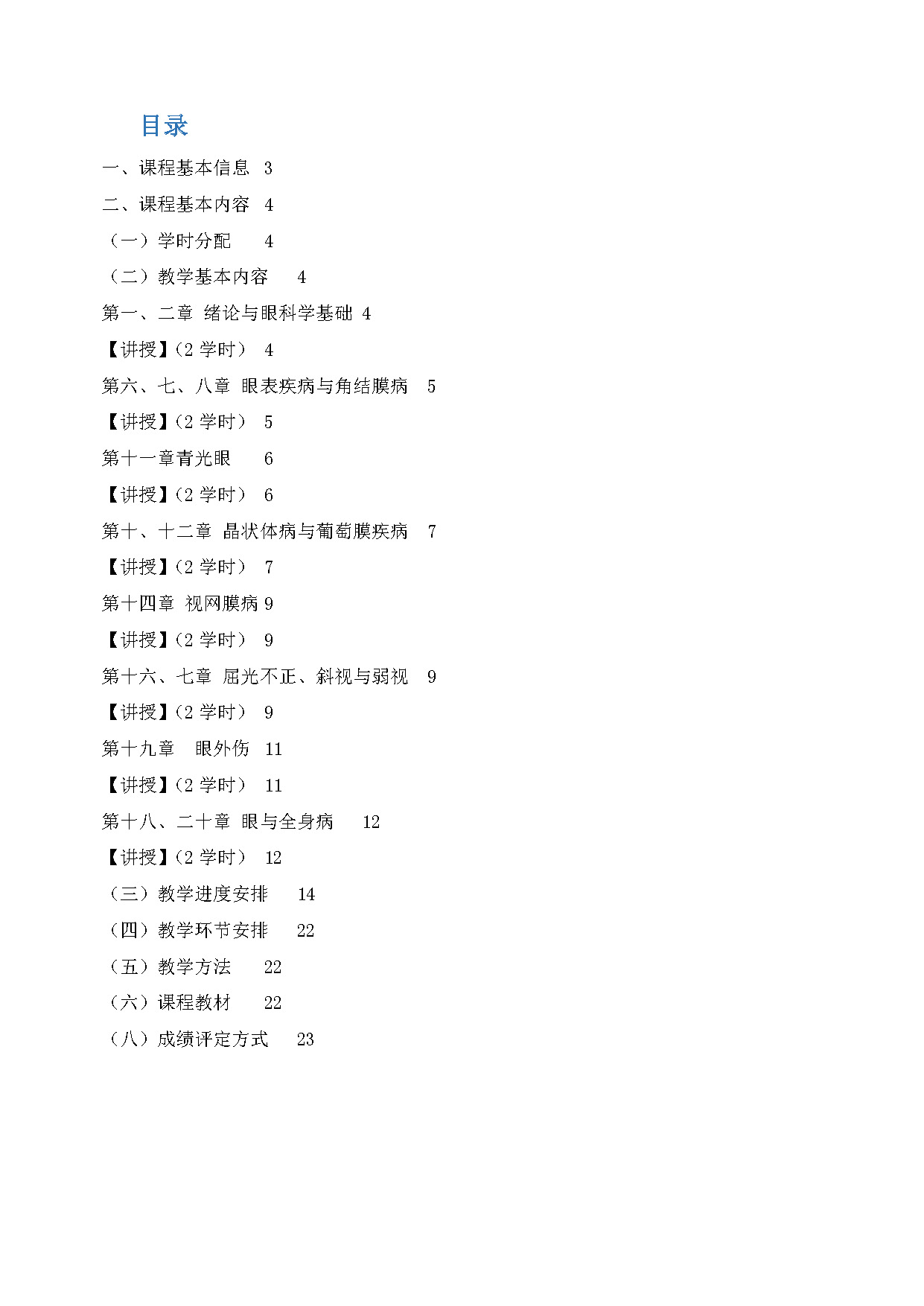 目录

一、课程基本信息 3

二、课程基本内容 4

（一）学时分配 4

（二）教学基本内容 4

第一、二章 绪论与眼科学基础 4

【讲授】(2 学时) 4

第六、七、八章 眼表疾病与角结膜病 5

【讲授】(2 学时) 5

第十一章青光眼 6

【讲授】(2 学时) 6

第十、十二章 晶状体病与葡萄膜疾病 7

【讲授】(2 学时) 7

第十四章 视网膜病 9

【讲授】(2 学时) 9

第十六、七章 屈光不正、斜视与弱视 9

【讲授】(2 学时) 9

第十九章 眼外伤 11

【讲授】(2 学时) 11

第十八、二十章 眼与全身病 12

【讲授】(2 学时) 12

（三）教学进度安排 14

（四）教学环节安排 22

（五）教学方法 22

（六）课程教材 22

（八）成绩评定方式 23